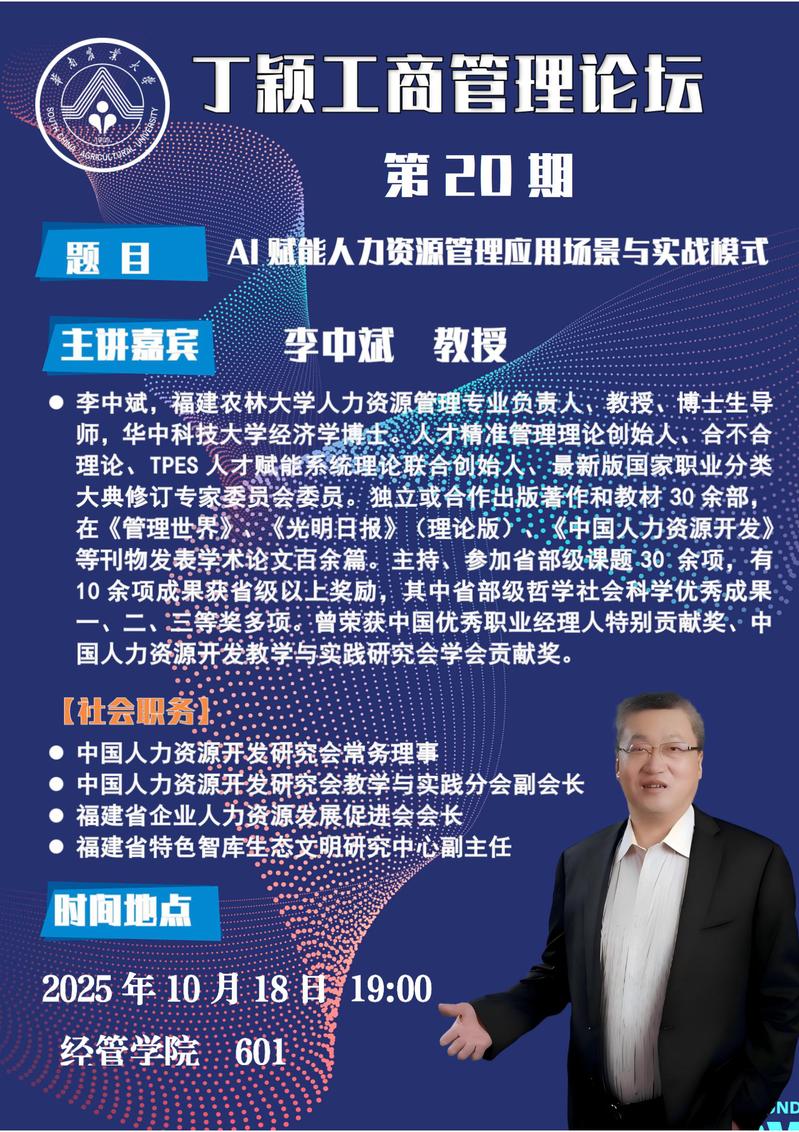 華南農業大學
SOUTH CHINA AGRICULTURAL UNIVERSITY

丁颖工商管理论坛

第 20 期

题 目 AI 赋能人力资源管理应用场景与实战模式

主讲嘉宾 李中斌 教授

● 李中斌，福建农林大学人力资源管理专业负责人、教授、博士生导师，华中科技大学经济学博士。人才精准管理理论创始人、合不合理论、TPES 人才赋能系统理论联合创始人、最新版国家职业分类大典修订专家委员会委员。独立或合作出版著作和教材 30 余部，在《管理世界》、《光明日报》（理论版）、《中国人力资源开发》等刊物发表学术论文百余篇。主持、参加省部级课题 30 余项，有 10 余项成果获省级以上奖励，其中省部级哲学社会科学优秀成果一、二、三等奖多项。曾荣获中国优秀职业经理人特别贡献奖、中国人力资源开发教学与实践研究会学会贡献奖。

【社会职务】
● 中国人力资源开发研究会常务理事
● 中国人力资源开发研究会教学与实践分会副会长
● 福建省企业人力资源发展促进会会长
● 福建省特色智库生态文明研究中心副主任

时间地点

2025 年 10 月 18 日 19:00

经管学院 601